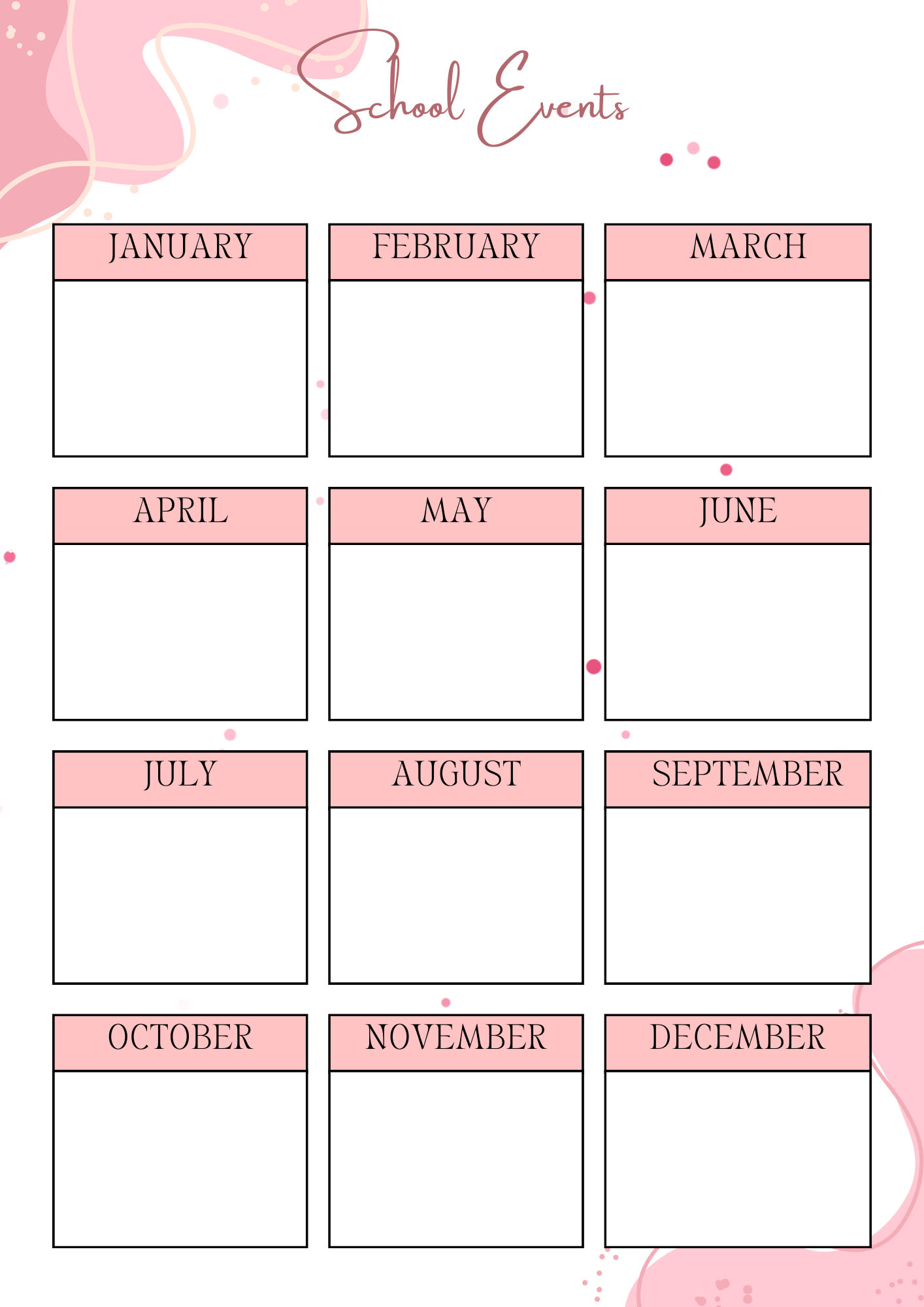 School Events

JANUARY

FEBRUARY

MARCH

APRIL

MAY

JUNE

JULY

AUGUST

SEPTEMBER

OCTOBER

NOVEMBER

DECEMBER